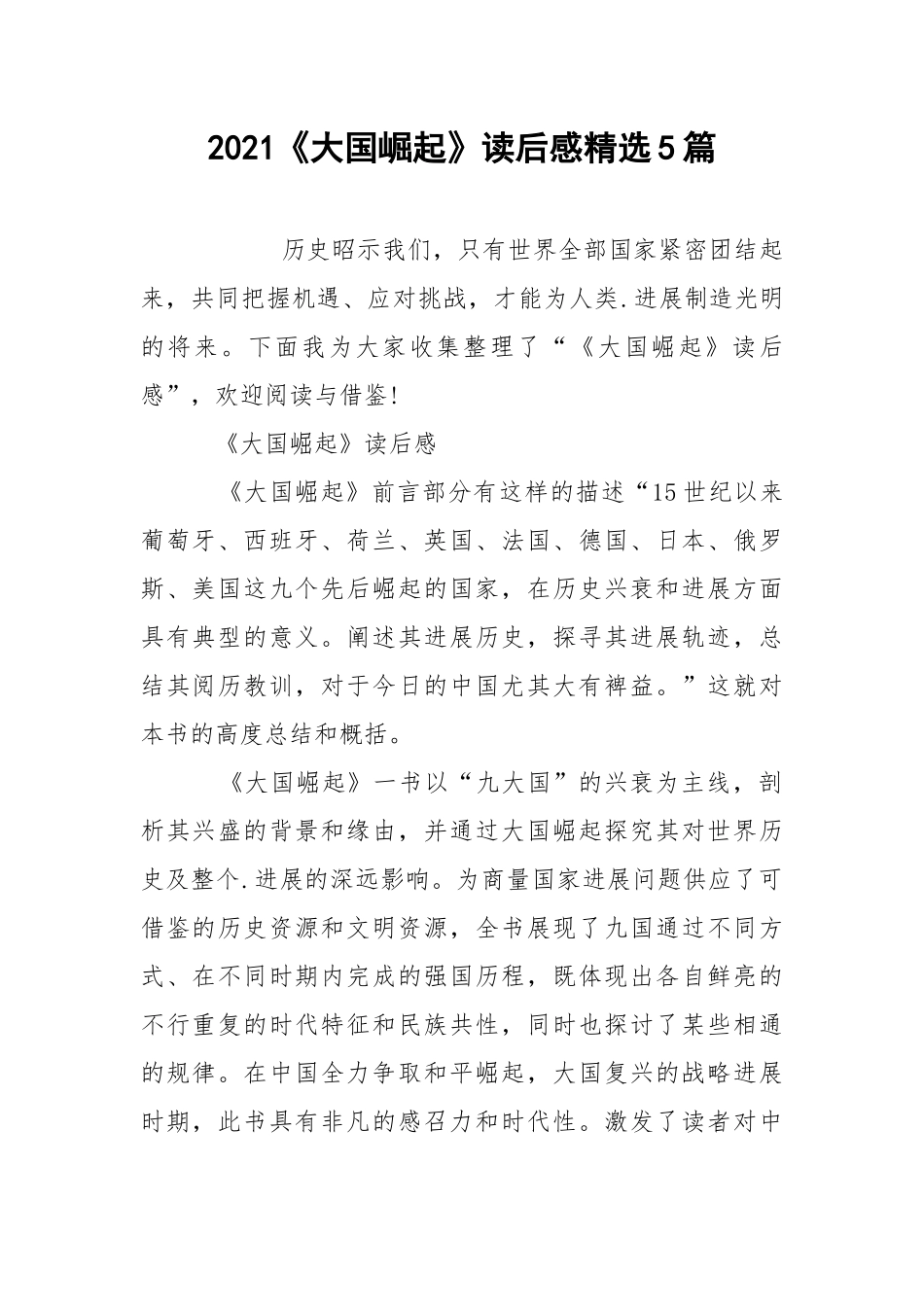 2021《大国崛起》读后感精选5篇

历史昭示我们，只有世界全部国家紧密团结起来，共同把握机遇、应对挑战，才能为人类.进展制造光明的将来。下面我为大家收集整理了“《大国崛起》读后感”，欢迎阅读与借鉴!

《大国崛起》读后感

《大国崛起》前言部分有这样的描述“15世纪以来葡萄牙、西班牙、荷兰、英国、法国、德国、日本、俄罗斯、美国这九个先后崛起的国家，在历史兴衰和进展方面具有典型的意义。阐述其进展历史，探寻其进展轨迹，总结其阅历教训，对于今日的中国尤其大有裨益。”这就对本书的高度总结和概括。

《大国崛起》一书以“九大国”的兴衰为主线，剖析其兴盛的背景和缘由，并通过大国崛起探究其对世界历史及整个.进展的深远影响。为商量国家进展问题供应了可借鉴的历史资源和文明资源，全书展现了九国通过不同方式、在不同时期内完成的强国历程，既体现出各自鲜亮的不行重复的时代特征和民族共性，同时也探讨了某些相通的规律。在中国全力争取和平崛起，大国复兴的战略进展时期，此书具有非凡的感召力和时代性。激发了读者对中